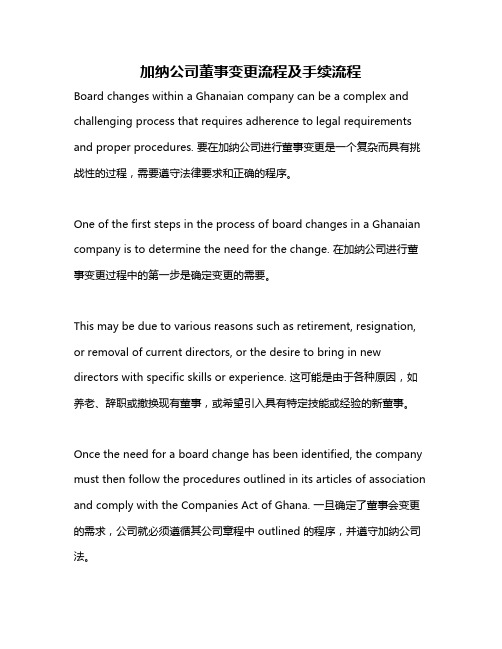 加纳公司董事变更流程及手续流程

Board changes within a Ghanaian company can be a complex and challenging process that requires adherence to legal requirements and proper procedures. 要在加纳公司进行董事变更是一个复杂而具有挑战性的过程，需要遵守法律要求和正确的程序。

One of the first steps in the process of board changes in a Ghanaian company is to determine the need for the change. 在加纳公司进行董事变更过程中的第一步是确定变更的需要。

This may be due to various reasons such as retirement, resignation, or removal of current directors, or the desire to bring in new directors with specific skills or experience. 这可能是由于各种原因，如养老、辞职或撤换现有董事，或希望引入具有特定技能或经验的新董事。

Once the need for a board change has been identified, the company must then follow the procedures outlined in its articles of association and comply with the Companies Act of Ghana. 一旦确定了董事会变更的需求，公司就必须遵循其公司章程中 outlined 的程序，并遵守加纳公司法。